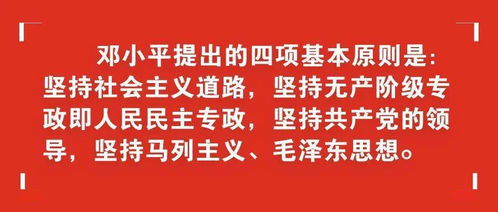 邓小平提出的四项基本原则是：坚持社会主义道路，坚持无产阶级专政即人民民主专政，坚持共产党的领导，坚持马列主义、毛泽东思想。